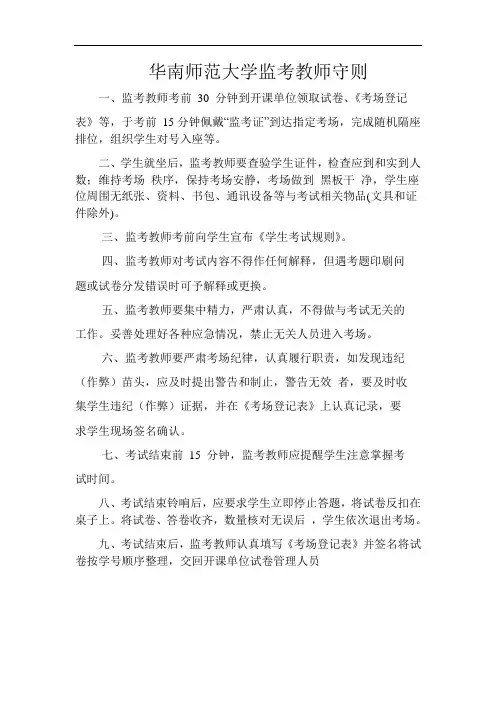 华南师范大学监考教师守则

一、监考教师考前 30 分钟到开课单位领取试卷、《考场登记表》等，于考前 15 分钟佩戴“监考证”到达指定考场，完成随机隔座排位，组织学生对号入座等。

二、学生就坐后，监考教师要查验学生证件，检查应到和实到人数；维持考场 秩序，保持考场安静，考场做到 黑板干 净，学生座位周围无纸张、资料、书包、通讯设备等与考试相关物品(文具和证件除外)。

三、监考教师考前向学生宣布《学生考试规则》。

四、监考教师对考试内容不得作任何解释，但遇考题印刷问题或试卷分发错误时可予解释或更换。

五、监考教师要集中精力，严肃认真，不得做与考试无关的工作。妥善处理好各种应急情况，禁止无关人员进入考场。

六、监考教师要严肃考场纪律，认真履行职责，如发现违纪（作弊）苗头，应及时提出警告和制止，警告无效 者，要及时收集学生违纪（作弊）证据，并在《考场登记表》上认真记录，要求学生现场签名确认。

七、考试结束前 15 分钟，监考教师应提醒学生注意掌握考试时间。

八、考试结束铃响后，应要求学生立即停止答题，将试卷反扣在桌子上。将试卷、答卷收齐，数量核对无误后 ，学生依次退出考场。

九、考试结束后，监考教师认真填写《考场登记表》并签名将试卷按学号顺序整理，交回开课单位试卷管理人员